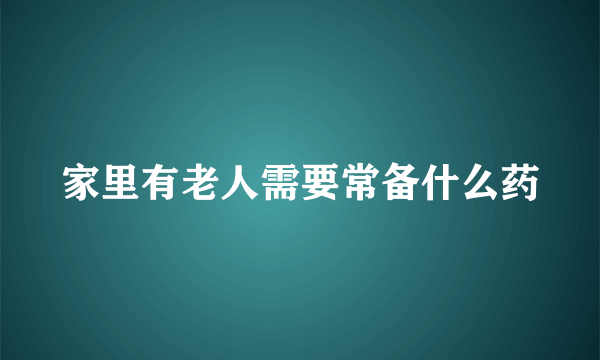 家里有老人需要常备什么药